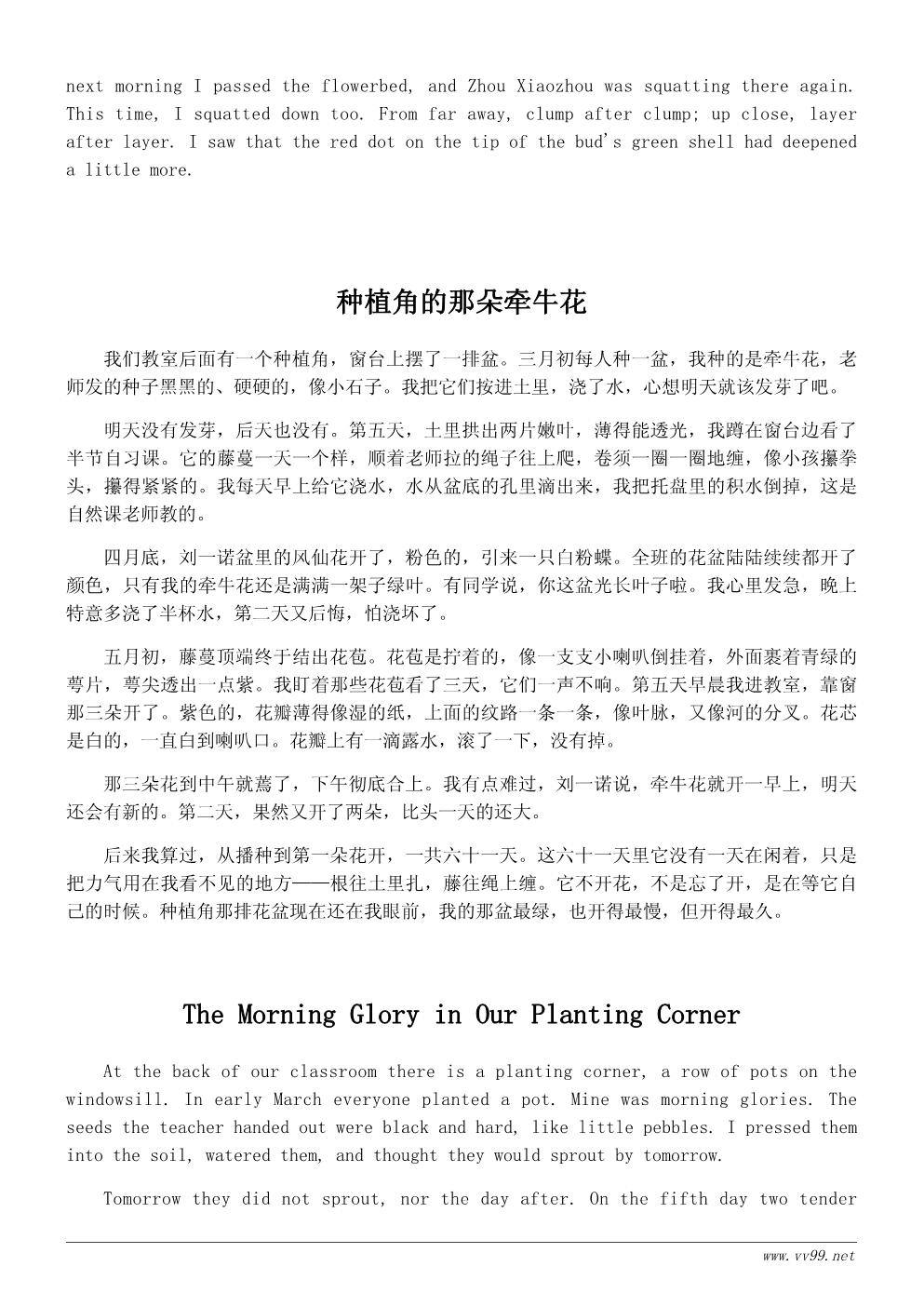 next morning I passed the flowerbed, and Zhou Xiaozhou was squatting there again. This time, I squatted down too. From far away, clump after clump; up close, layer after layer. I saw that the red dot on the tip of the bud's green shell had deepened a little more.

种植角的那朵牵牛花

我们教室后面有一个种植角，窗台上摆了一排盆。三月初每人种一盆，我种的是牵牛花，老师发的种子黑黑的、硬硬的，像小石子。我把它们按进土里，浇了水，心想明天就该发芽了吧。

明天没有发芽，后天也没有。第五天，土里拱出两片嫩叶，薄得能透光，我蹲在窗台边看了半节自习课。它的藤蔓一天一个样，顺着老师拉的绳子往上爬，卷须一圈一圈地缠，像小孩攥拳头，攥得紧紧的。我每天早上给它浇水，水从盆底的孔里滴出来，我把托盘里的积水倒掉，这是自然课老师教的。

四月底，刘一诺盆里的凤仙花开了，粉色的，引来一只白粉蝶。全班的花盆陆陆续续都开了颜色，只有我的牵牛花还是满满一架子绿叶。有同学说，你这盆光长叶子啦。我心里发急，晚上特意多浇了半杯水，第二天又后悔，怕浇坏了。

五月初，藤蔓顶端终于结出花苞。花苞是拧着的，像一支支小喇叭倒挂着，外面裹着青绿的萼片，萼尖透出一点紫。我盯着那些花苞看了三天，它们一声不响。第五天早晨我进教室，靠窗那三朵开了。紫色的，花瓣薄得像湿的纸，上面的纹路一条一条，像叶脉，又像河的分叉。花芯是白的，一直白到喇叭口。花瓣上有一滴露水，滚了一下，没有掉。

那三朵花到中午就蔫了，下午彻底合上。我有点难过，刘一诺说，牵牛花就开一早上，明天还会有新的。第二天，果然又开了两朵，比头一天的还大。

后来我算过，从播种到第一朵花开，一共六十一天。这六十一天里它没有一天在闲着，只是把力气用在我看不见的地方——根往土里扎，藤往绳上缠。它不开花，不是忘了开，是在等它自己的时候。种植角那排花盆现在还在我眼前，我的那盆最绿，也开得最慢，但开得最久。

The Morning Glory in Our Planting Corner

At the back of our classroom there is a planting corner, a row of pots on the windowsill. In early March everyone planted a pot. Mine was morning glories. The seeds the teacher handed out were black and hard, like little pebbles. I pressed them into the soil, watered them, and thought they would sprout by tomorrow.

Tomorrow they did not sprout, nor the day after. On the fifth day two tender

www.vv99.net